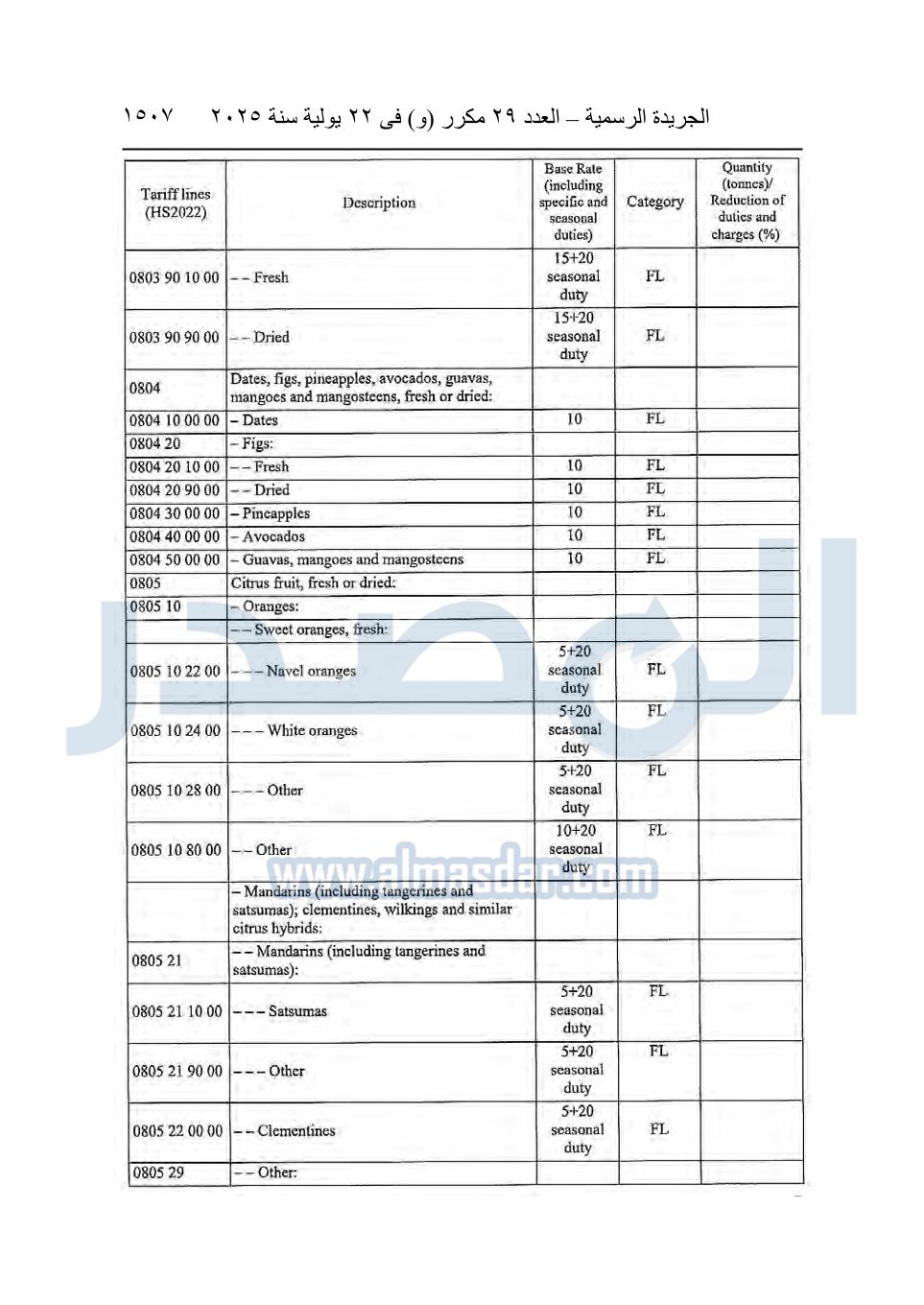 الجريدة الرسمية – العدد ٢٩ مكرر (و) فى ٢٢ يولية سنة ٢٠٢٥ ١٥٠٧

| Tariff lines (HS2022) | Description | Base Rate (including specific and seasonal duties) | Category | Quantity (tonnes)/ Reduction of duties and charges (%) |
|---|---|---|---|---|
| 0803 90 10 00 | – – Fresh | 15+20 seasonal duty | FL | |
| 0803 90 90 00 | – – Dried | 15+20 seasonal duty | FL | |
| 0804 | Dates, figs, pineapples, avocados, guavas, mangoes and mangosteens, fresh or dried: | | | |
| 0804 10 00 00 | – Dates | 10 | FL | |
| 0804 20 | – Figs: | | | |
| 0804 20 10 00 | – – Fresh | 10 | FL | |
| 0804 20 90 00 | – – Dried | 10 | FL | |
| 0804 30 00 00 | – Pineapples | 10 | FL | |
| 0804 40 00 00 | – Avocados | 10 | FL | |
| 0804 50 00 00 | – Guavas, mangoes and mangosteens | 10 | FL | |
| 0805 | Citrus fruit, fresh or dried: | | | |
| 0805 10 | – Oranges: | | | |
| | – – Sweet oranges, fresh: | | | |
| 0805 10 22 00 | – – – Navel oranges | 5+20 seasonal duty | FL | |
| 0805 10 24 00 | – – – White oranges | 5+20 seasonal duty | FL | |
| 0805 10 28 00 | – – – Other | 5+20 seasonal duty | FL | |
| 0805 10 80 00 | – – Other | 10+20 seasonal duty | FL | |
| | – Mandarins (including tangerines and satsumas); clementines, wilkings and similar citrus hybrids: | | | |
| 0805 21 | – – Mandarins (including tangerines and satsumas): | | | |
| 0805 21 10 00 | – – – Satsumas | 5+20 seasonal duty | FL | |
| 0805 21 90 00 | – – – Other | 5+20 seasonal duty | FL | |
| 0805 22 00 00 | – – Clementines | 5+20 seasonal duty | FL | |
| 0805 29 | – – Other: | | | |

المصدر
www.almasdar.com